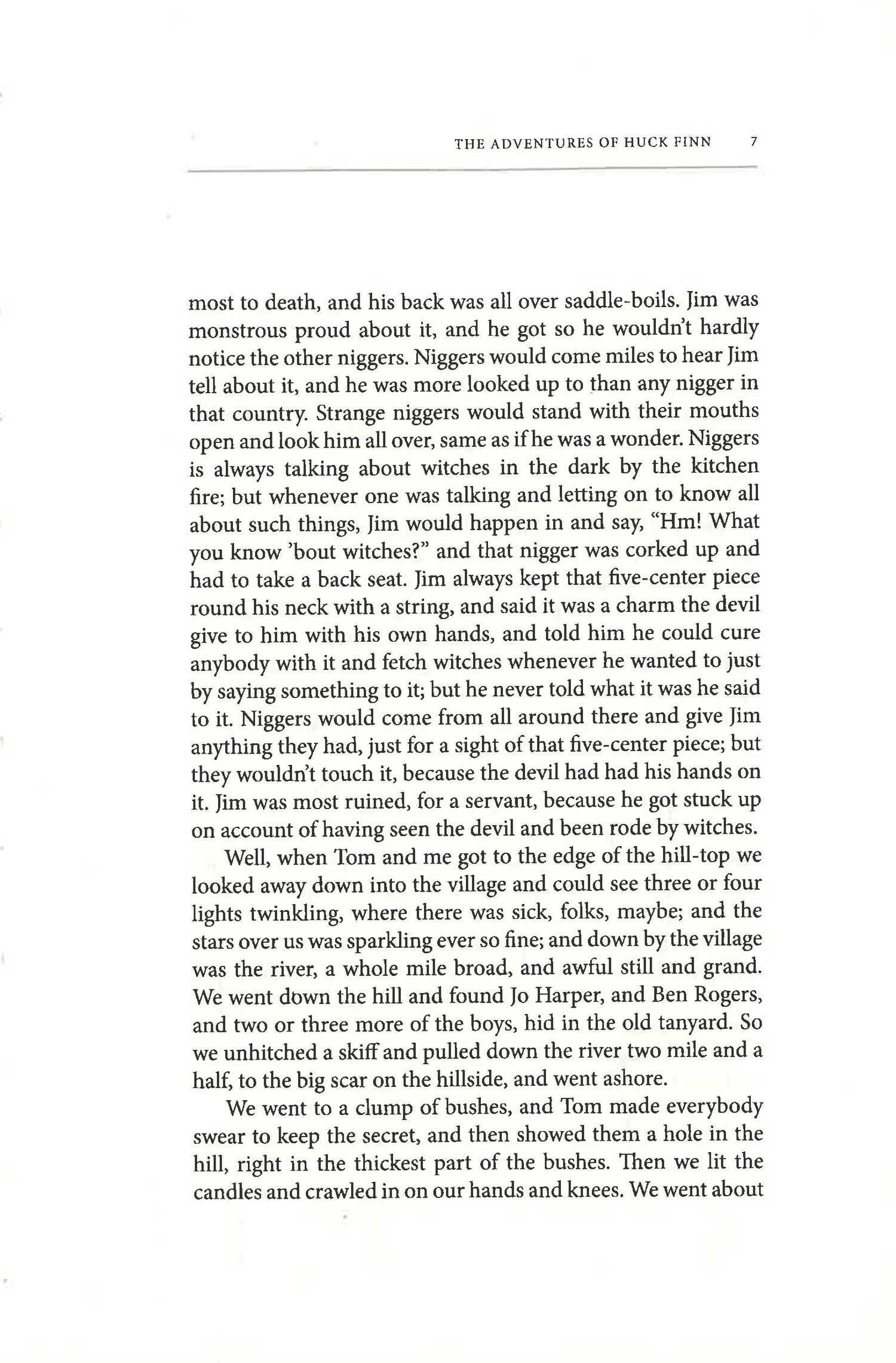 THE ADVENTURES OF HUCK FINN 7

most to death, and his back was all over saddle-boils. Jim was monstrous proud about it, and he got so he wouldn't hardly notice the other niggers. Niggers would come miles to hear Jim tell about it, and he was more looked up to than any nigger in that country. Strange niggers would stand with their mouths open and look him all over, same as if he was a wonder. Niggers is always talking about witches in the dark by the kitchen fire; but whenever one was talking and letting on to know all about such things, Jim would happen in and say, "Hm! What you know 'bout witches?" and that nigger was corked up and had to take a back seat. Jim always kept that five-center piece round his neck with a string, and said it was a charm the devil give to him with his own hands, and told him he could cure anybody with it and fetch witches whenever he wanted to just by saying something to it; but he never told what it was he said to it. Niggers would come from all around there and give Jim anything they had, just for a sight of that five-center piece; but they wouldn't touch it, because the devil had had his hands on it. Jim was most ruined, for a servant, because he got stuck up on account of having seen the devil and been rode by witches.

Well, when Tom and me got to the edge of the hill-top we looked away down into the village and could see three or four lights twinkling, where there was sick, folks, maybe; and the stars over us was sparkling ever so fine; and down by the village was the river, a whole mile broad, and awful still and grand. We went down the hill and found Jo Harper, and Ben Rogers, and two or three more of the boys, hid in the old tanyard. So we unhitched a skiff and pulled down the river two mile and a half, to the big scar on the hillside, and went ashore.

We went to a clump of bushes, and Tom made everybody swear to keep the secret, and then showed them a hole in the hill, right in the thickest part of the bushes. Then we lit the candles and crawled in on our hands and knees. We went about